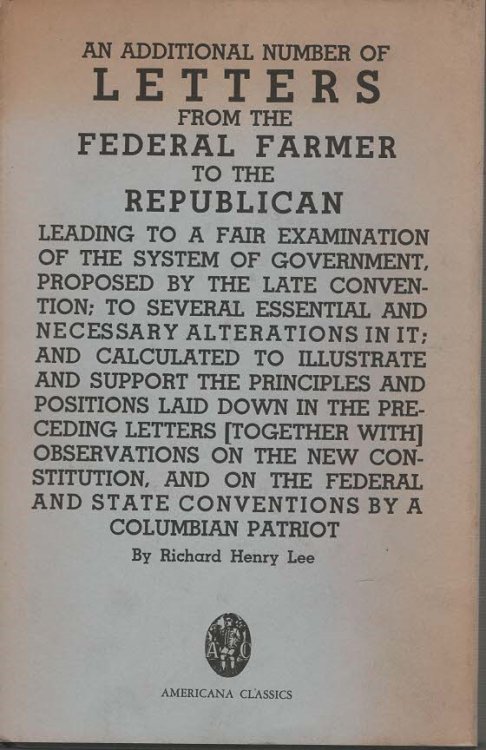 AN ADDITIONAL NUMBER OF
LETTERS
FROM THE
FEDERAL FARMER
TO THE
REPUBLICAN

LEADING TO A FAIR EXAMINATION OF THE SYSTEM OF GOVERNMENT, PROPOSED BY THE LATE CONVENTION; TO SEVERAL ESSENTIAL AND NECESSARY ALTERATIONS IN IT; AND CALCULATED TO ILLUSTRATE AND SUPPORT THE PRINCIPLES AND POSITIONS LAID DOWN IN THE PRECEDING LETTERS [TOGETHER WITH] OBSERVATIONS ON THE NEW CONSTITUTION, AND ON THE FEDERAL AND STATE CONVENTIONS BY A COLUMBIAN PATRIOT

By Richard Henry Lee

A C

AMERICANA CLASSICS